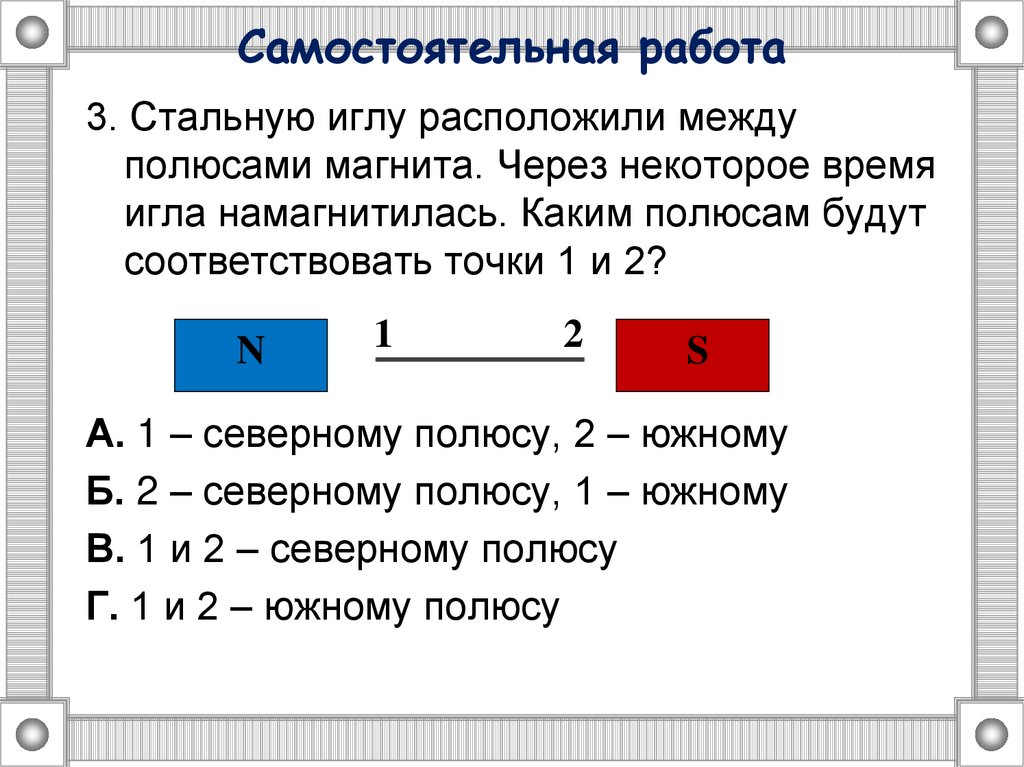 Самостоятельная работа

3. Стальную иглу расположили между полюсами магнита. Через некоторое время игла намагнитилась. Каким полюсам будут соответствовать точки 1 и 2?

N

1

2

S

А. 1 – северному полюсу, 2 – южному

Б. 2 – северному полюсу, 1 – южному

В. 1 и 2 – северному полюсу

Г. 1 и 2 – южному полюсу